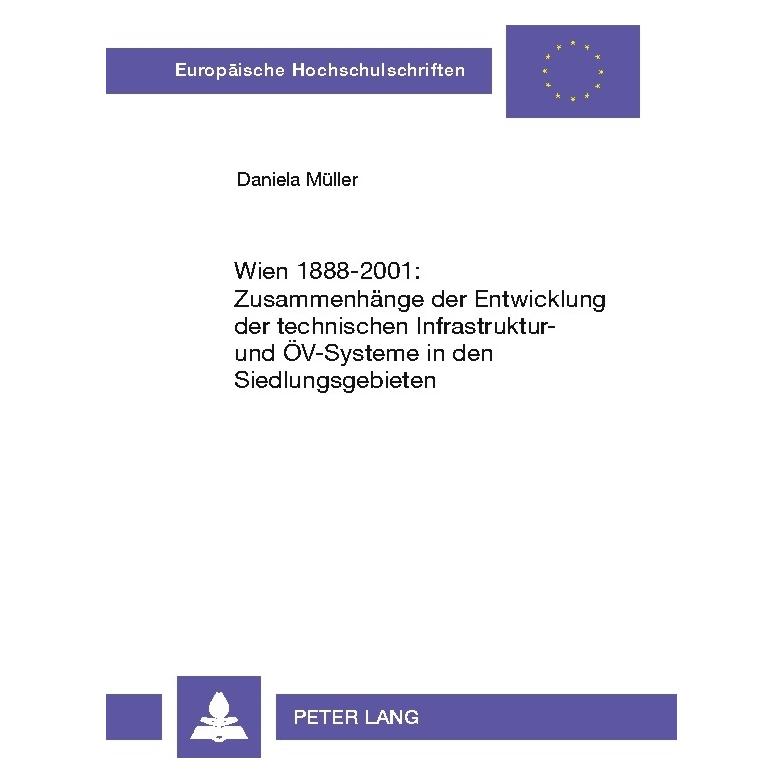 Europäische Hochschulschriften

Daniela Müller

Wien 1888-2001: Zusammenhänge der Entwicklung der technischen Infrastruktur- und ÖV-Systeme in den Siedlungsgebieten

PETER LANG